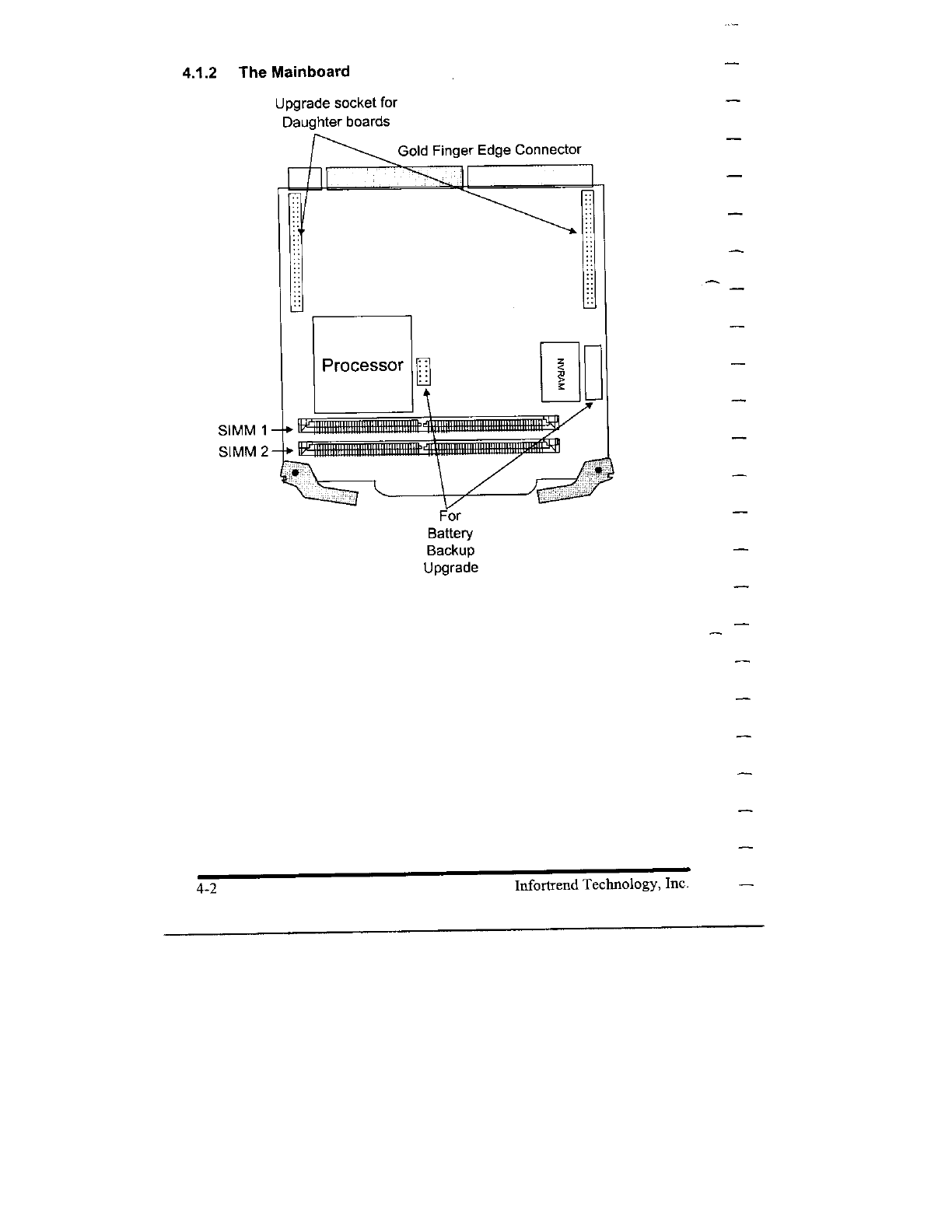 4.1.2 The Mainboard

Upgrade socket for Daughter boards

Gold Finger Edge Connector

Processor

NVRAM

SIMM 1

SIMM 2

For Battery Backup Upgrade

4-2

Infortrend Technology, Inc.